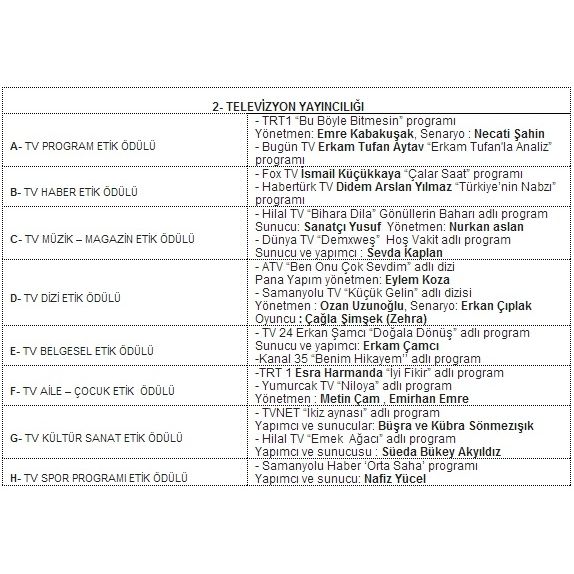 | 2- TELEVİZYON YAYINCILIĞI | |
|---|---|
| A- TV PROGRAM ETİK ÖDÜLÜ | - TRT1 "Bu Böyle Bitmesin" programı Yönetmen: Emre Kabakuşak, Senaryo : Necati Şahin - Bugün TV Erkam Tufan Aytav "Erkam Tufan'la Analiz" programı |
| B- TV HABER ETİK ÖDÜLÜ | - Fox TV İsmail Küçükkaya "Çalar Saat" programı - Habertürk TV Didem Arslan Yılmaz "Türkiye'nin Nabzı" programı |
| C- TV MÜZİK – MAGAZİN ETİK ÖDÜLÜ | - Hilal TV "Bihara Dila" Gönüllerin Baharı adlı program Sunucu: Sanatçı Yusuf Yönetmen: Nurkan aslan - Dünya TV "Demxweş" Hoş Vakit adlı program Sunucu ve yapımcı : Sevda Kaplan |
| D- TV DİZİ ETİK ÖDÜLÜ | - ATV "Ben Onu Çok Sevdim" adlı dizi Pana Yapım yönetmen: Eylem Koza - Samanyolu TV "Küçük Gelin" adlı dizisi Yönetmen : Ozan Uzunoğlu, Senaryo: Erkan Çıplak Oyuncu : Çağla Şimşek (Zehra) |
| E- TV BELGESEL ETİK ÖDÜLÜ | - TV 24 Erkan Şamcı "Doğala Dönüş" adlı program Sunucu ve yapımcı: Erkam Çamcı -Kanal 35 "Benim Hikayem" adlı program |
| F- TV AİLE – ÇOCUK ETİK ÖDÜLÜ | -TRT 1 Esra Harmanda "İyi Fikir" adlı program - Yumurcak TV "Niloya" adlı program Yönetmen : Metin Çam , Emirhan Emre |
| G- TV KÜLTÜR SANAT ETİK ÖDÜLÜ | - TVNET "İkiz aynası" adlı program Yapımcı ve sunucular: Büşra ve Kübra Sönmezışık - Hilal TV "Emek Ağacı" adlı program Yapımcı ve sunucusu : Süeda Bükey Akyıldız |
| H- TV SPOR PROGRAMI ETİK ÖDÜLÜ | - Samanyolu Haber 'Orta Saha' programı Yapımcı ve sunucu: Nafiz Yücel |